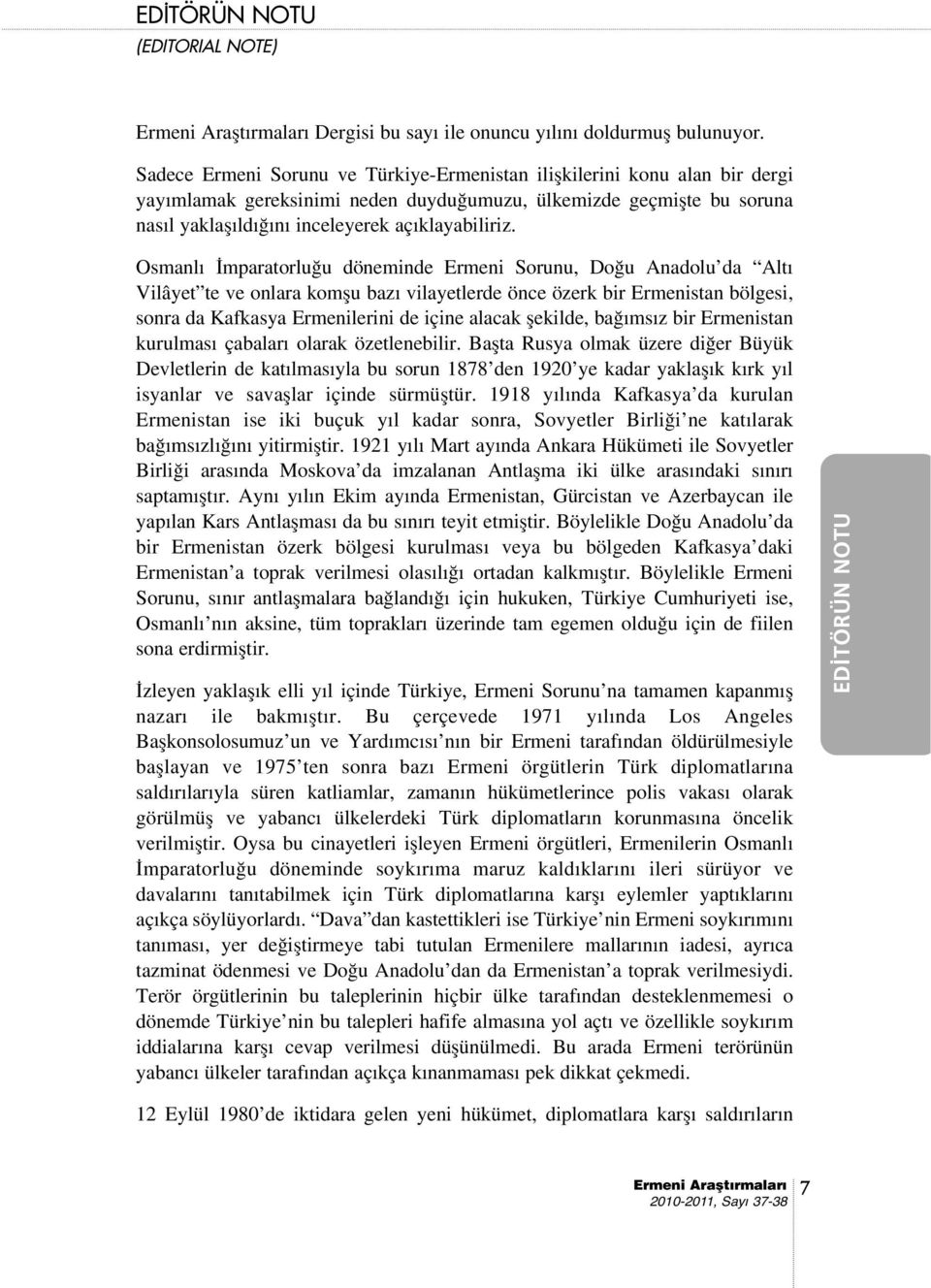 EDİTÖRÜN NOTU
(EDITORIAL NOTE)

Ermeni Araştırmaları Dergisi bu sayı ile onuncu yılını doldurmuş bulunuyor. Sadece Ermeni Sorunu ve Türkiye-Ermenistan ilişkilerini konu alan bir dergi yayımlamak gereksinimi neden duyduğumuzu, ülkemizde geçmişte bu soruna nasıl yaklaşıldığını inceleyerek açıklayabiliriz.

Osmanlı İmparatorluğu döneminde Ermeni Sorunu, Doğu Anadolu'da "Altı Vilâyet"te ve onlara komşu bazı vilayetlerde önce özerk bir Ermenistan bölgesi, sonra da Kafkasya Ermenilerini de içine alacak şekilde, bağımsız bir Ermenistan kurulması çabaları olarak özetlenebilir. Başta Rusya olmak üzere diğer Büyük Devletlerin de katılmasıyla bu sorun 1878'den 1920'ye kadar yaklaşık kırk yıl isyanlar ve savaşlar içinde sürmüştür. 1918 yılında Kafkasya'da kurulan Ermenistan ise iki buçuk yıl kadar sonra, Sovyetler Birliği'ne katılarak bağımsızlığını yitirmiştir. 1921 yılı Mart ayında Ankara Hükümeti ile Sovyetler Birliği arasında Moskova'da imzalanan Antlaşma iki ülke arasındaki sınırı saptamıştır. Aynı yılın Ekim ayında Ermenistan, Gürcistan ve Azerbaycan ile yapılan Kars Antlaşması da bu sınırı teyit etmiştir. Böylelikle Doğu Anadolu'da bir Ermenistan özerk bölgesi kurulması veya bu bölgeden Kafkasya'daki Ermenistan'a toprak verilmesi olasılığı ortadan kalkmıştır. Böylelikle Ermeni Sorunu, sınır antlaşmalara bağlandığı için hukuken, Türkiye Cumhuriyeti ise, Osmanlı'nın aksine, tüm toprakları üzerinde tam egemen olduğu için de fiilen sona erdirmiştir.

İzleyen yaklaşık elli yıl içinde Türkiye, Ermeni Sorunu'na tamamen kapanmış nazarı ile bakmıştır. Bu çerçevede 1971 yılında Los Angeles Başkonsolosumuz'un ve Yardımcısı'nın bir Ermeni tarafından öldürülmesiyle başlayan ve 1975'ten sonra bazı Ermeni örgütlerin Türk diplomatlarına saldırılarıyla süren katliamlar, zamanın hükümetlerince polis vakası olarak görülmüş ve yabancı ülkelerdeki Türk diplomatların korunmasına öncelik verilmiştir. Oysa bu cinayetleri işleyen Ermeni örgütleri, Ermenilerin Osmanlı İmparatorluğu döneminde soykırıma maruz kaldıklarını ileri sürüyor ve davalarını tanıtabilmek için Türk diplomatlarına karşı eylemler yaptıklarını açıkça söylüyorlardı. "Dava"dan kastettikleri ise Türkiye'nin Ermeni soykırımını tanıması, yer değiştirmeye tabi tutulan Ermenilere mallarının iadesi, ayrıca tazminat ödenmesi ve Doğu Anadolu'dan da Ermenistan'a toprak verilmesiydi. Terör örgütlerinin bu taleplerinin hiçbir ülke tarafından desteklenmemesi o dönemde Türkiye'nin bu talepleri hafife almasına yol açtı ve özellikle soykırım iddialarına karşı cevap verilmesi düşünülmedi. Bu arada Ermeni terörünün yabancı ülkeler tarafından açıkça kınanmaması pek dikkat çekmedi.

12 Eylül 1980'de iktidara gelen yeni hükümet, diplomatlara karşı saldırıların

EDİTÖRÜN NOTU

Ermeni Araştırmaları
2010-2011, Sayı 37-38
7